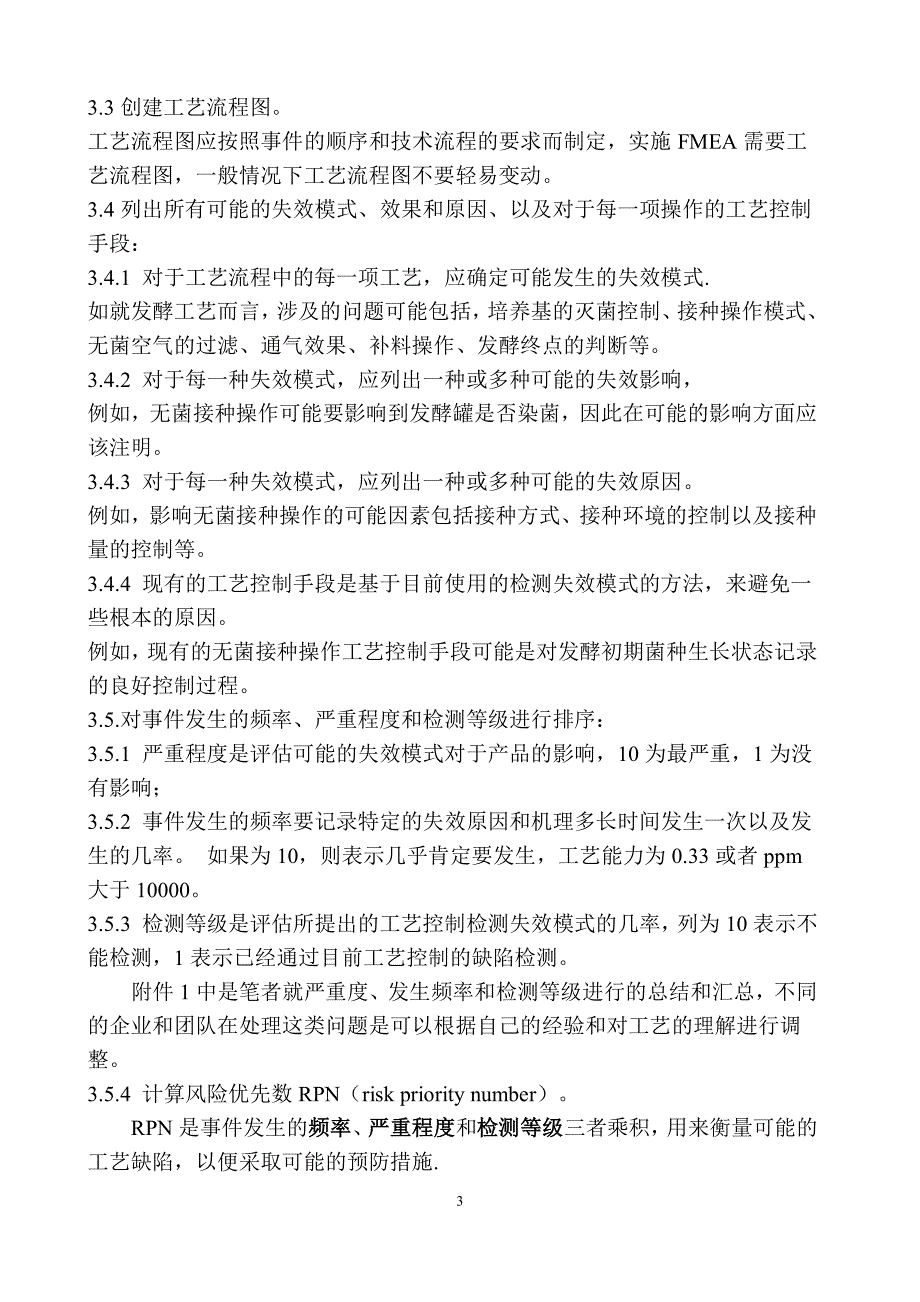 3.3 创建工艺流程图。
工艺流程图应按照事件的顺序和技术流程的要求而制定，实施 FMEA 需要工艺流程图，一般情况下工艺流程图不要轻易变动。
3.4 列出所有可能的失效模式、效果和原因、以及对于每一项操作的工艺控制手段：
3.4.1 对于工艺流程中的每一项工艺，应确定可能发生的失效模式.
如就发酵工艺而言，涉及的问题可能包括，培养基的灭菌控制、接种操作模式、无菌空气的过滤、通气效果、补料操作、发酵终点的判断等。
3.4.2 对于每一种失效模式，应列出一种或多种可能的失效影响，
例如，无菌接种操作可能要影响到发酵罐是否染菌，因此在可能的影响方面应该注明。
3.4.3 对于每一种失效模式，应列出一种或多种可能的失效原因。
例如，影响无菌接种操作的可能因素包括接种方式、接种环境的控制以及接种量的控制等。
3.4.4 现有的工艺控制手段是基于目前使用的检测失效模式的方法，来避免一些根本的原因。
例如，现有的无菌接种操作工艺控制手段可能是对发酵初期菌种生长状态记录的良好控制过程。
3.5.对事件发生的频率、严重程度和检测等级进行排序：
3.5.1 严重程度是评估可能的失效模式对于产品的影响，10 为最严重，1 为没有影响；
3.5.2 事件发生的频率要记录特定的失效原因和机理多长时间发生一次以及发生的几率。 如果为 10，则表示几乎肯定要发生，工艺能力为 0.33 或者 ppm 大于 10000。
3.5.3 检测等级是评估所提出的工艺控制检测失效模式的几率，列为 10 表示不能检测，1 表示已经通过目前工艺控制的缺陷检测。
附件 1 中是笔者就严重度、发生频率和检测等级进行的总结和汇总，不同的企业和团队在处理这类问题是可以根据自己的经验和对工艺的理解进行调整。
3.5.4 计算风险优先数 RPN（risk priority number）。
RPN 是事件发生的频率、严重程度和检测等级三者乘积，用来衡量可能的工艺缺陷，以便采取可能的预防措施.

3